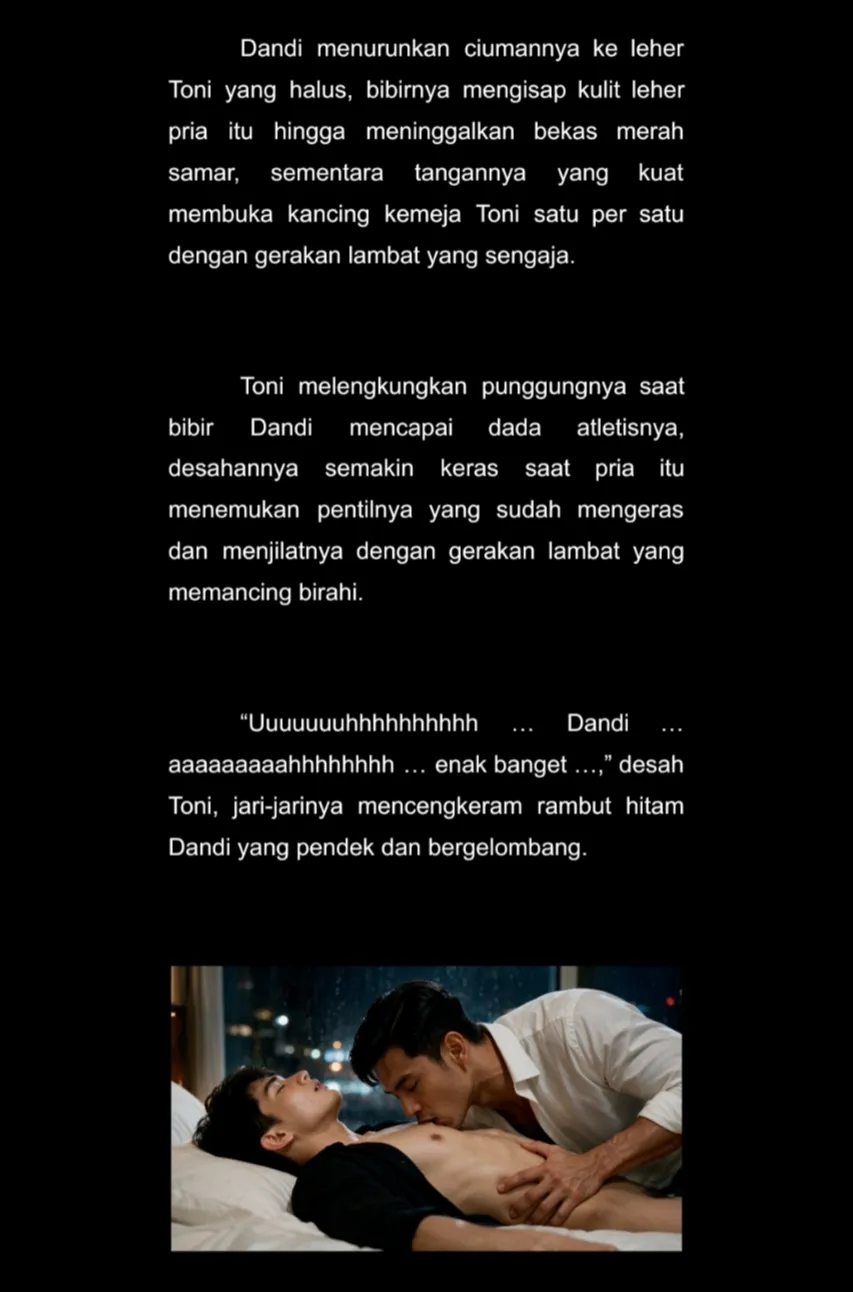 Dandi menurunkan ciumannya ke leher Toni yang halus, bibirnya mengisap kulit leher pria itu hingga meninggalkan bekas merah samar, sementara tangannya yang kuat membuka kancing kemeja Toni satu per satu dengan gerakan lambat yang sengaja.

Toni melengkungkan punggungnya saat bibir Dandi mencapai dada atletisnya, desahannya semakin keras saat pria itu menemukan pentilnya yang sudah mengeras dan menjilatnya dengan gerakan lambat yang memancing birahi.

“Uuuuuuuhhhhhhhhhh … Dandi … aaaaaaaaahhhhhhhh … enak banget …,” desah Toni, jari-jarinya mencengkeram rambut hitam Dandi yang pendek dan bergelombang.